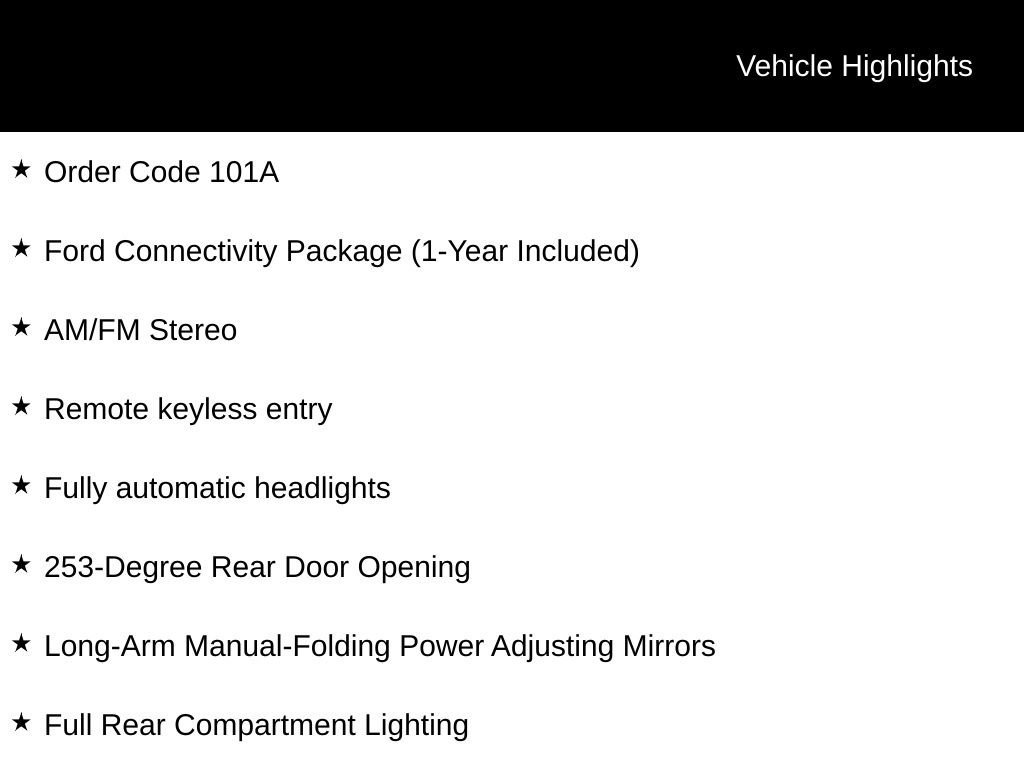 Vehicle Highlights

★ Order Code 101A

★ Ford Connectivity Package (1-Year Included)

★ AM/FM Stereo

★ Remote keyless entry

★ Fully automatic headlights

★ 253-Degree Rear Door Opening

★ Long-Arm Manual-Folding Power Adjusting Mirrors

★ Full Rear Compartment Lighting